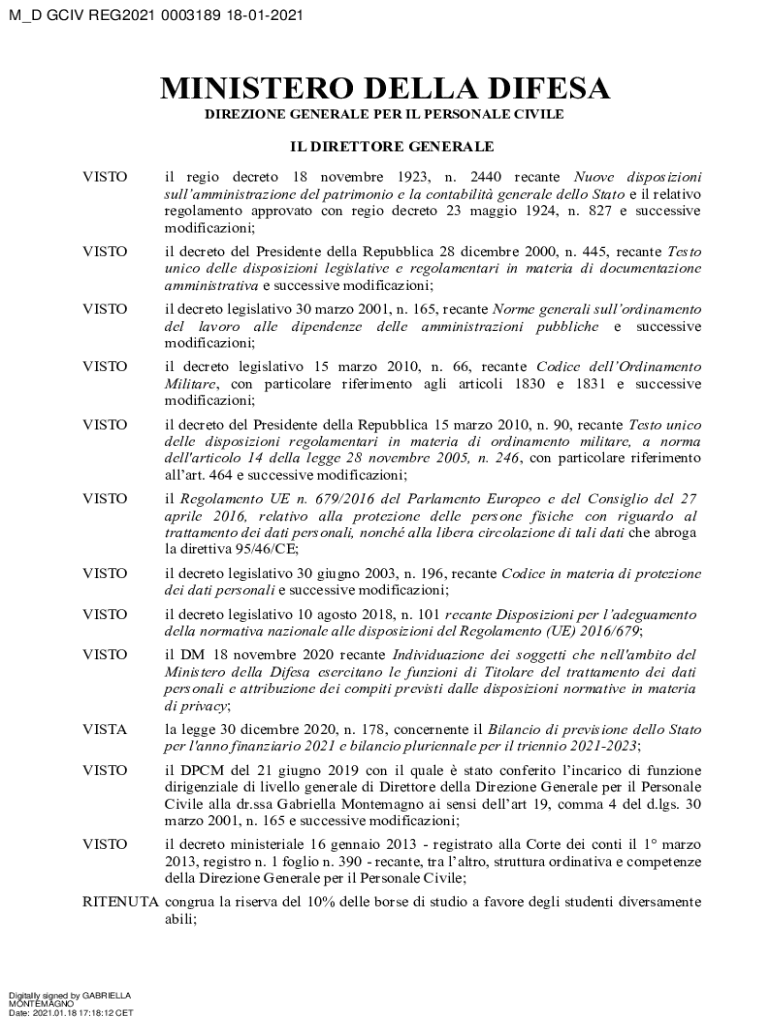 M_D GCIV REG2021 0003189 18-01-2021

MINISTERO DELLA DIFESA
DIREZIONE GENERALE PER IL PERSONALE CIVILE

IL DIRETTORE GENERALE

VISTO il regio decreto 18 novembre 1923, n. 2440 recante Nuove disposizioni sull'amministrazione del patrimonio e la contabilità generale dello Stato e il relativo regolamento approvato con regio decreto 23 maggio 1924, n. 827 e successive modificazioni;

VISTO il decreto del Presidente della Repubblica 28 dicembre 2000, n. 445, recante Testo unico delle disposizioni legislative e regolamentari in materia di documentazione amministrativa e successive modificazioni;

VISTO il decreto legislativo 30 marzo 2001, n. 165, recante Norme generali sull'ordinamento del lavoro alle dipendenze delle amministrazioni pubbliche e successive modificazioni;

VISTO il decreto legislativo 15 marzo 2010, n. 66, recante Codice dell'Ordinamento Militare, con particolare riferimento agli articoli 1830 e 1831 e successive modificazioni;

VISTO il decreto del Presidente della Repubblica 15 marzo 2010, n. 90, recante Testo unico delle disposizioni regolamentari in materia di ordinamento militare, a norma dell'articolo 14 della legge 28 novembre 2005, n. 246, con particolare riferimento all'art. 464 e successive modificazioni;

VISTO il Regolamento UE n. 679/2016 del Parlamento Europeo e del Consiglio del 27 aprile 2016, relativo alla protezione delle persone fisiche con riguardo al trattamento dei dati personali, nonché alla libera circolazione di tali dati che abroga la direttiva 95/46/CE;

VISTO il decreto legislativo 30 giugno 2003, n. 196, recante Codice in materia di protezione dei dati personali e successive modificazioni;

VISTO il decreto legislativo 10 agosto 2018, n. 101 recante Disposizioni per l'adeguamento della normativa nazionale alle disposizioni del Regolamento (UE) 2016/679;

VISTO il DM 18 novembre 2020 recante Individuazione dei soggetti che nell'ambito del Ministero della Difesa esercitano le funzioni di Titolare del trattamento dei dati personali e attribuzione dei compiti previsti dalle disposizioni normative in materia di privacy;

VISTA la legge 30 dicembre 2020, n. 178, concernente il Bilancio di previsione dello Stato per l'anno finanziario 2021 e bilancio pluriennale per il triennio 2021-2023;

VISTO il DPCM del 21 giugno 2019 con il quale è stato conferito l'incarico di funzione dirigenziale di livello generale di Direttore della Direzione Generale per il Personale Civile alla dr.ssa Gabriella Montemagno ai sensi dell'art 19, comma 4 del d.lgs. 30 marzo 2001, n. 165 e successive modificazioni;

VISTO il decreto ministeriale 16 gennaio 2013 - registrato alla Corte dei conti il 1° marzo 2013, registro n. 1 foglio n. 390 - recante, tra l'altro, struttura ordinativa e competenze della Direzione Generale per il Personale Civile;

RITENUTA congrua la riserva del 10% delle borse di studio a favore degli studenti diversamente abili;

Digitally signed by GABRIELLA MONTEMAGNO
Date: 2021.01.18 17:18:12 CET